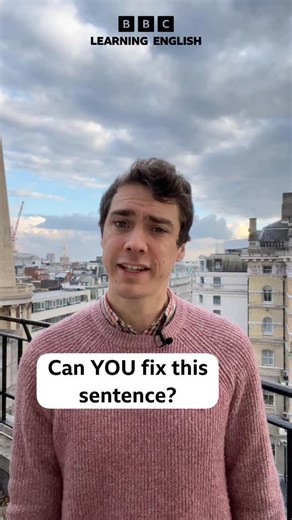 BBC
LEARNING ENGLISH

Can YOU fix this sentence?